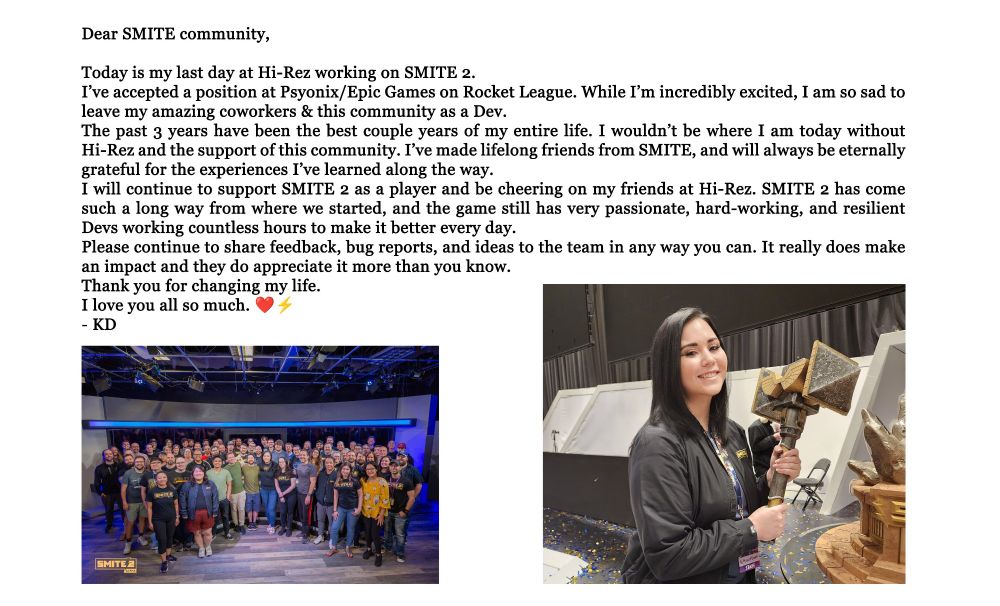 Dear SMITE community,

Today is my last day at Hi-Rez working on SMITE 2.
I've accepted a position at Psyonix/Epic Games on Rocket League. While I'm incredibly excited, I am so sad to leave my amazing coworkers & this community as a Dev.
The past 3 years have been the best couple years of my entire life. I wouldn't be where I am today without Hi-Rez and the support of this community. I've made lifelong friends from SMITE, and will always be eternally grateful for the experiences I've learned along the way.
I will continue to support SMITE 2 as a player and be cheering on my friends at Hi-Rez. SMITE 2 has come such a long way from where we started, and the game still has very passionate, hard-working, and resilient Devs working countless hours to make it better every day.
Please continue to share feedback, bug reports, and ideas to the team in any way you can. It really does make an impact and they do appreciate it more than you know.
Thank you for changing my life.
I love you all so much. ❤️⚡
- KD

SMITE 2